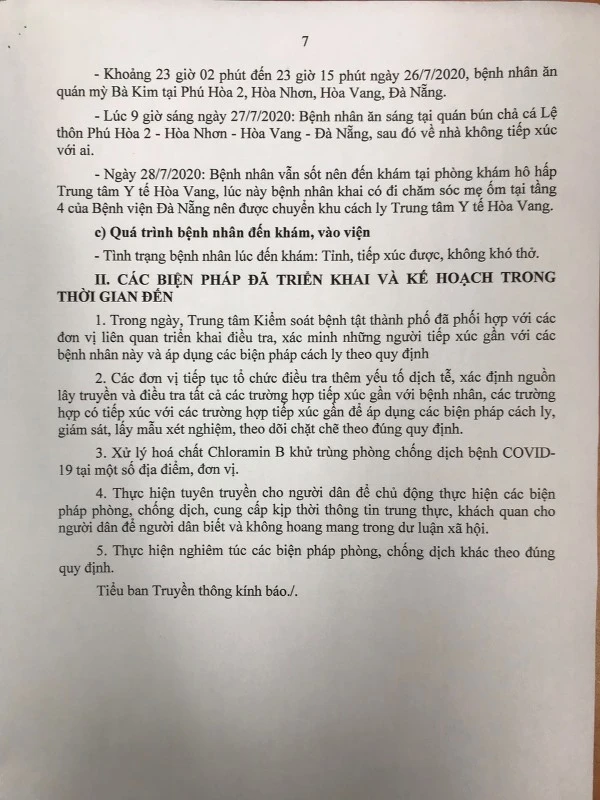 7

- Khoảng 23 giờ 02 phút đến 23 giờ 15 phút ngày 26/7/2020, bệnh nhân ăn quán mỳ Bà Kim tại Phú Hòa 2, Hòa Nhơn, Hòa Vang, Đà Nẵng.

- Lúc 9 giờ sáng ngày 27/7/2020: Bệnh nhân ăn sáng tại quán bún chả cá Lệ thôn Phú Hòa 2 - Hòa Nhơn - Hòa Vang - Đà Nẵng, sau đó về nhà không tiếp xúc với ai.

- Ngày 28/7/2020: Bệnh nhân vẫn sốt nên đến khám tại phòng khám hô hấp Trung tâm Y tế Hòa Vang, lúc này bệnh nhân khai có đi chăm sóc mẹ ốm tại tầng 4 của Bệnh viện Đà Nẵng nên được chuyển khu cách ly Trung tâm Y tế Hòa Vang.

c) Quá trình bệnh nhân đến khám, vào viện

- Tình trạng bệnh nhân lúc đến khám: Tỉnh, tiếp xúc được, không khó thở.

II. CÁC BIỆN PHÁP ĐÃ TRIỂN KHAI VÀ KẾ HOẠCH TRONG THỜI GIAN ĐẾN

1. Trong ngày, Trung tâm Kiểm soát bệnh tật thành phố đã phối hợp với các đơn vị liên quan triển khai điều tra, xác minh những người tiếp xúc gần với các bệnh nhân này và áp dụng các biện pháp cách ly theo quy định

2. Các đơn vị tiếp tục tổ chức điều tra thêm yếu tố dịch tễ, xác định nguồn lây truyền và điều tra tất cả các trường hợp tiếp xúc gần với bệnh nhân, các trường hợp có tiếp xúc với các trường hợp tiếp xúc gần để áp dụng các biện pháp cách ly, giám sát, lấy mẫu xét nghiệm, theo dõi chặt chẽ theo đúng quy định.

3. Xử lý hoá chất Chloramin B khử trùng phòng chống dịch bệnh COVID-19 tại một số địa điểm, đơn vị.

4. Thực hiện tuyên truyền cho người dân để chủ động thực hiện các biện pháp phòng, chống dịch, cung cấp kịp thời thông tin trung thực, khách quan cho người dân để người dân biết và không hoang mang trong dư luận xã hội.

5. Thực hiện nghiêm túc các biện pháp phòng, chống dịch khác theo đúng quy định.

Tiểu ban Truyền thông kính báo./.